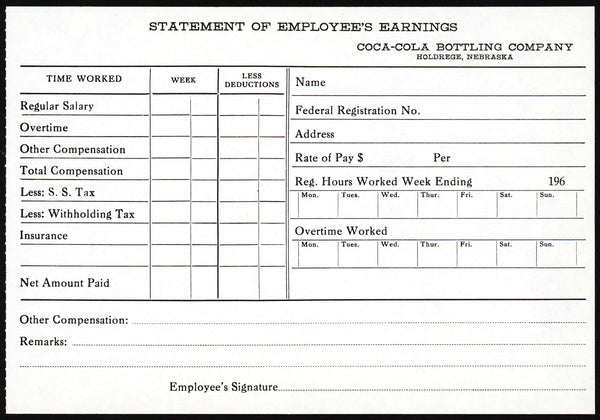 STATEMENT OF EMPLOYEE'S EARNINGS

COCA-COLA BOTTLING COMPANY
HOLDREGE, NEBRASKA

| TIME WORKED | WEEK | LESS DEDUCTIONS |
|---|---|---|
| Regular Salary | | |
| Overtime | | |
| Other Compensation | | |
| Total Compensation | | |
| Less: S. S. Tax | | |
| Less: Withholding Tax | | |
| Insurance | | |
| | | |
| Net Amount Paid | | |

Name

Federal Registration No.

Address

Rate of Pay $ Per

Reg. Hours Worked Week Ending 196

| Mon. | Tues. | Wed. | Thur. | Fri. | Sat. | Sun. |
|---|---|---|---|---|---|---|
| | | | | | | |

Overtime Worked

| Mon. | Tues. | Wed. | Thur. | Fri. | Sat. | Sun. |
|---|---|---|---|---|---|---|
| | | | | | | |

Other Compensation:

Remarks:

Employee's Signature